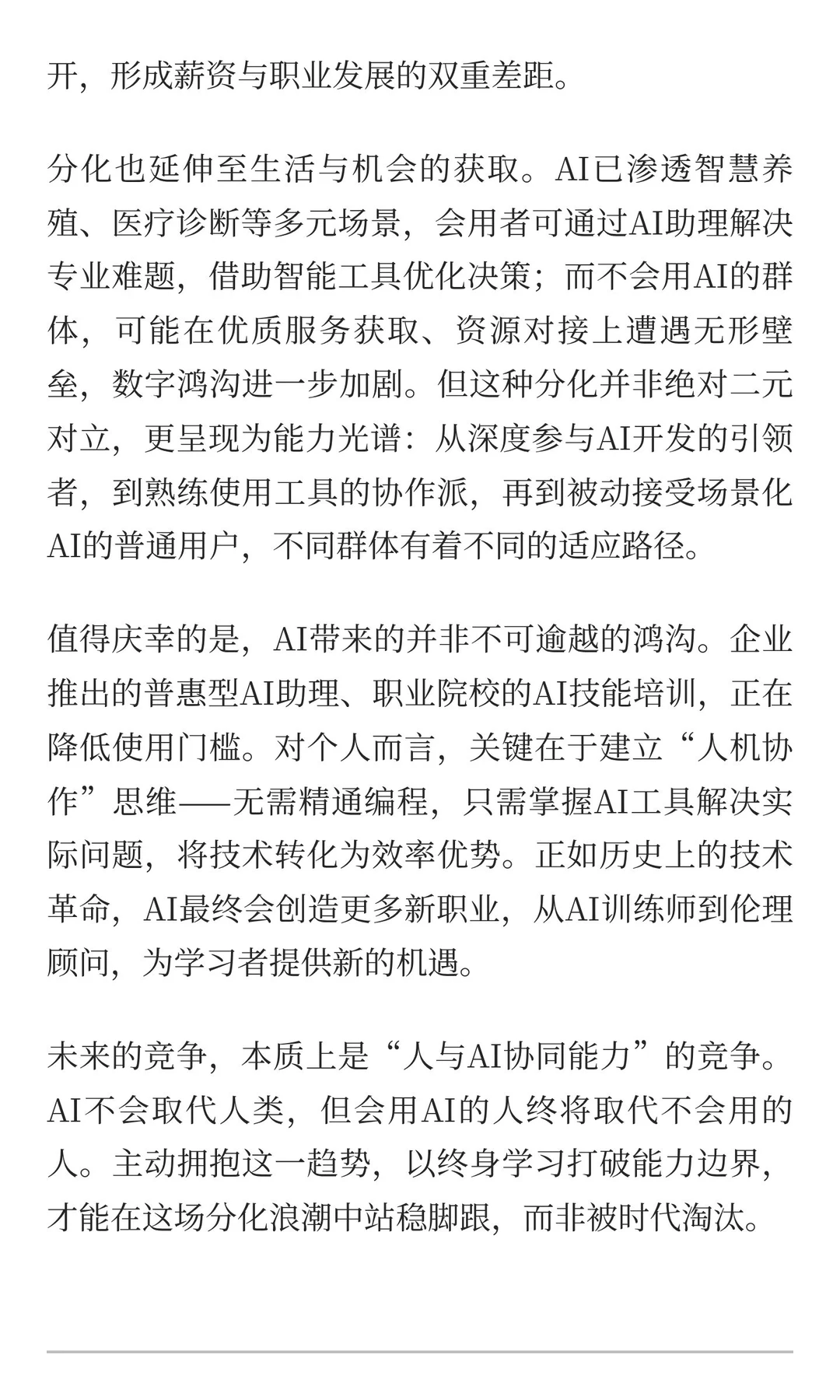 开，形成薪资与职业发展的双重差距。

分化也延伸至生活与机会的获取。AI已渗透智慧养殖、医疗诊断等多元场景，会用者可通过AI助理解决专业难题，借助智能工具优化决策；而不会用AI的群体，可能在优质服务获取、资源对接上遭遇无形壁垒，数字鸿沟进一步加剧。但这种分化并非绝对二元对立，更呈现为能力光谱：从深度参与AI开发的引领者，到熟练使用工具的协作派，再到被动接受场景化AI的普通用户，不同群体有着不同的适应路径。

值得庆幸的是，AI带来的并非不可逾越的鸿沟。企业推出的普惠型AI助理、职业院校的AI技能培训，正在降低使用门槛。对个人而言，关键在于建立“人机协作”思维——无需精通编程，只需掌握AI工具解决实际问题，将技术转化为效率优势。正如历史上的技术革命，AI最终会创造更多新职业，从AI训练师到伦理顾问，为学习者提供新的机遇。

未来的竞争，本质上是“人与AI协同能力”的竞争。AI不会取代人类，但会用AI的人终将取代不会用的人。主动拥抱这一趋势，以终身学习打破能力边界，才能在这场分化浪潮中站稳脚跟，而非被时代淘汰。